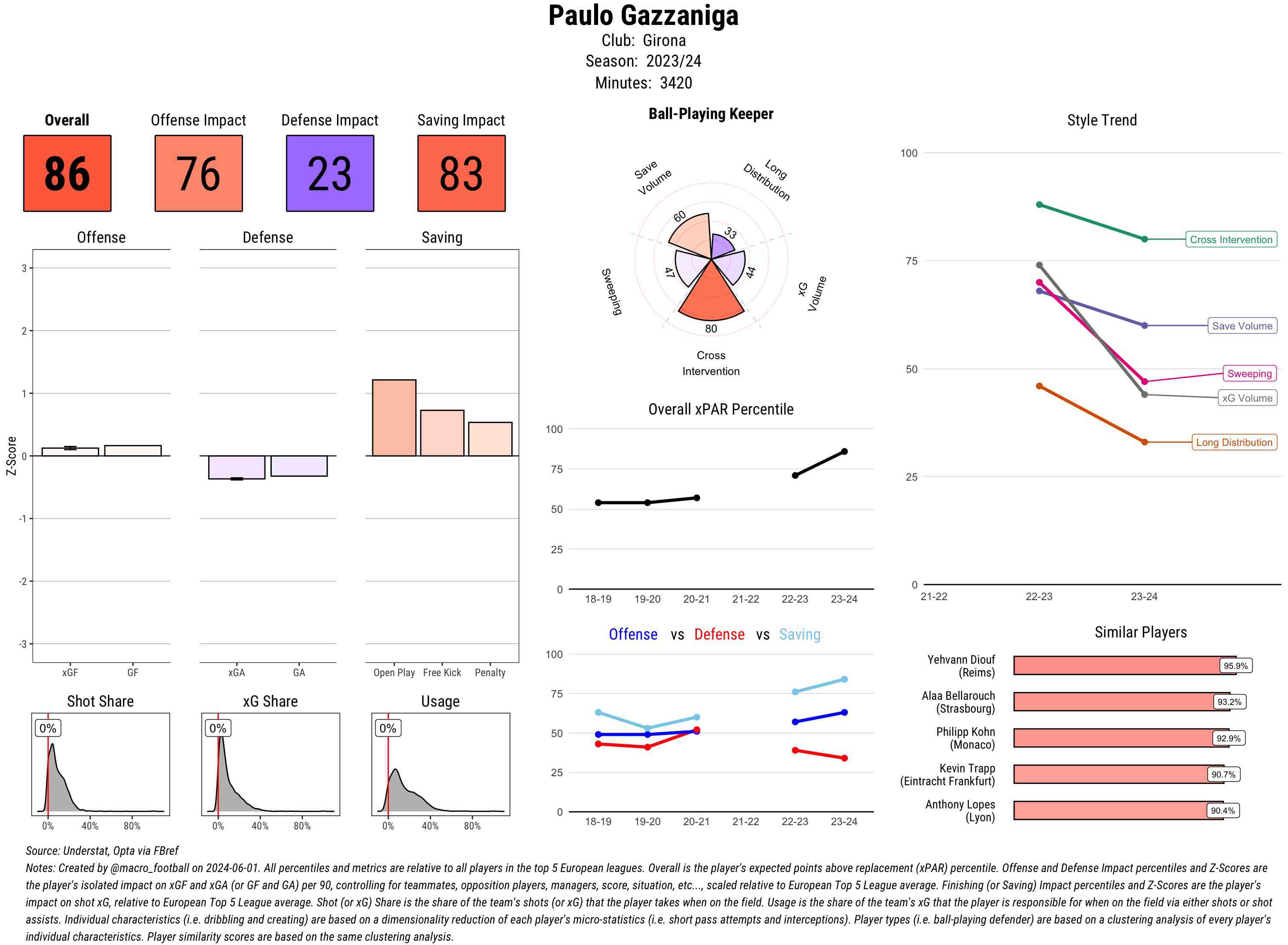 Paulo Gazzaniga
Club: Girona
Season: 2023/24
Minutes: 3420

Overall
86

Offense Impact
76

Defense Impact
23

Saving Impact
83

Offense
Defense
Saving

Z-Score
3
2
1
0
-1
-2
-3

xGF GF
xGA GA
Open Play Free Kick Penalty

Shot Share
0%
0% 40% 80%

xG Share
0%
0% 40% 80%

Usage
0%
0% 40% 80%

Ball-Playing Keeper
Save Volume
Long Distribution
xG Volume
Cross Intervention
Sweeping
60
33
44
80
47

Overall xPAR Percentile
100
75
50
25
0
18-19 19-20 20-21 21-22 22-23 23-24

Offense vs Defense vs Saving
100
75
50
25
0
18-19 19-20 20-21 21-22 22-23 23-24

Style Trend
100
75
50
25
0
21-22 22-23 23-24
Cross Intervention
Save Volume
Sweeping
xG Volume
Long Distribution

Similar Players
Yehvann Diouf (Reims) 95.9%
Alaa Bellarouch (Strasbourg) 93.2%
Philipp Kohn (Monaco) 92.9%
Kevin Trapp (Eintracht Frankfurt) 90.7%
Anthony Lopes (Lyon) 90.4%

Source: Understat, Opta via FBref
Notes: Created by @macro_football on 2024-06-01. All percentiles and metrics are relative to all players in the top 5 European leagues. Overall is the player's expected points above replacement (xPAR) percentile. Offense and Defense Impact percentiles and Z-Scores are the player's isolated impact on xGF and xGA (or GF and GA) per 90, controlling for teammates, opposition players, managers, score, situation, etc..., scaled relative to European Top 5 League average. Finishing (or Saving) Impact percentiles and Z-Scores are the player's impact on shot xG, relative to European Top 5 League average. Shot (or xG) Share is the share of the team's shots (or xG) that the player takes when on the field. Usage is the share of the team's xG that the player is responsible for when on the field via either shots or shot assists. Individual characteristics (i.e. dribbling and creating) are based on a dimensionality reduction of each player's micro-statistics (i.e. short pass attempts and interceptions). Player types (i.e. ball-playing defender) are based on a clustering analysis of every player's individual characteristics. Player similarity scores are based on the same clustering analysis.